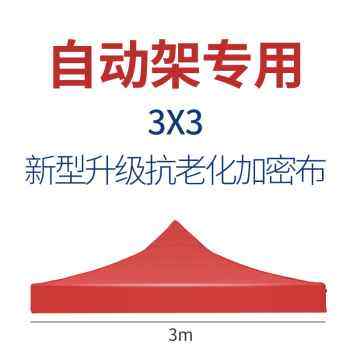 自动架专用

3X3

新型升级抗老化加密布

3m